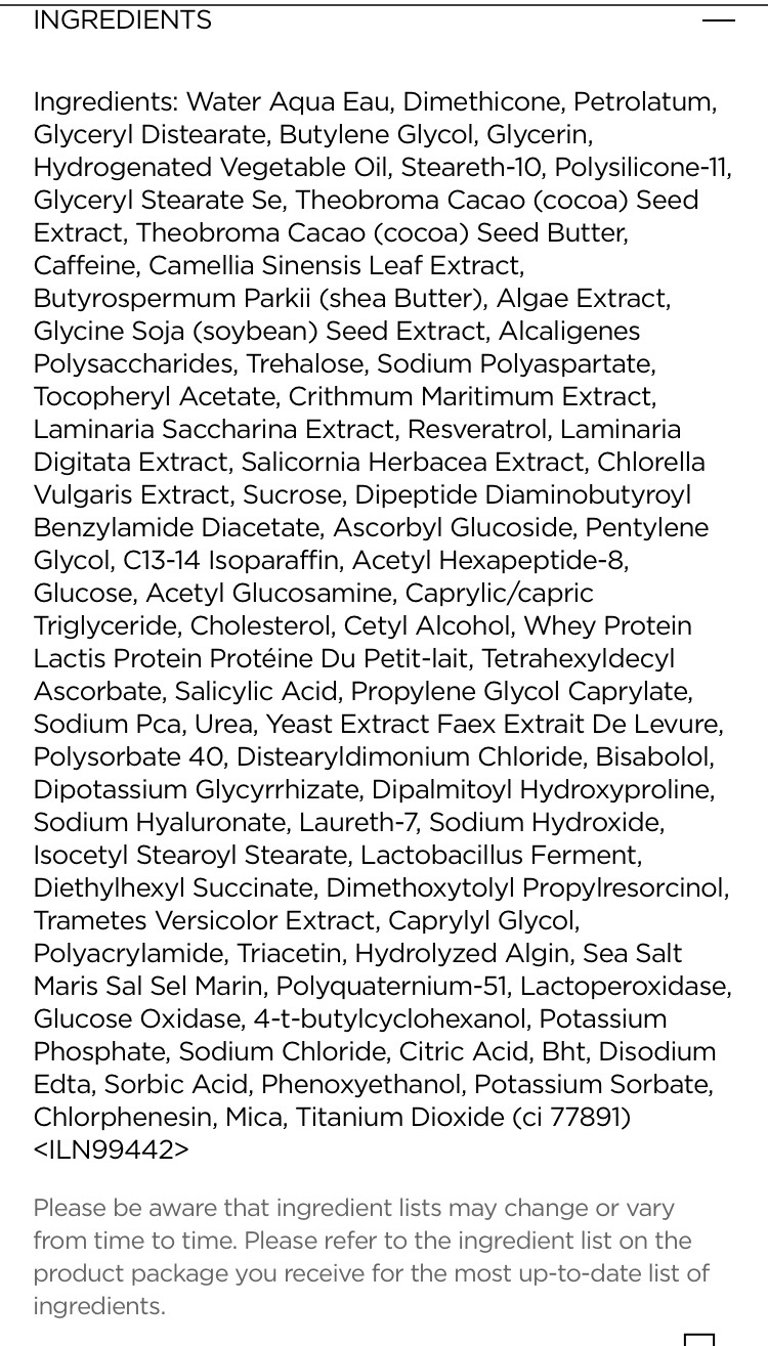 INGREDIENTS —

Ingredients: Water Aqua Eau, Dimethicone, Petrolatum, Glyceryl Distearate, Butylene Glycol, Glycerin, Hydrogenated Vegetable Oil, Steareth-10, Polysilicone-11, Glyceryl Stearate Se, Theobroma Cacao (cocoa) Seed Extract, Theobroma Cacao (cocoa) Seed Butter, Caffeine, Camellia Sinensis Leaf Extract, Butyrospermum Parkii (shea Butter), Algae Extract, Glycine Soja (soybean) Seed Extract, Alcaligenes Polysaccharides, Trehalose, Sodium Polyaspartate, Tocopheryl Acetate, Crithmum Maritimum Extract, Laminaria Saccharina Extract, Resveratrol, Laminaria Digitata Extract, Salicornia Herbacea Extract, Chlorella Vulgaris Extract, Sucrose, Dipeptide Diaminobutyroyl Benzylamide Diacetate, Ascorbyl Glucoside, Pentylene Glycol, C13-14 Isoparaffin, Acetyl Hexapeptide-8, Glucose, Acetyl Glucosamine, Caprylic/capric Triglyceride, Cholesterol, Cetyl Alcohol, Whey Protein Lactis Protein Protéine Du Petit-lait, Tetrahexyldecyl Ascorbate, Salicylic Acid, Propylene Glycol Caprylate, Sodium Pca, Urea, Yeast Extract Faex Extrait De Levure, Polysorbate 40, Distearyldimonium Chloride, Bisabolol, Dipotassium Glycyrrhizate, Dipalmitoyl Hydroxyproline, Sodium Hyaluronate, Laureth-7, Sodium Hydroxide, Isocetyl Stearoyl Stearate, Lactobacillus Ferment, Diethylhexyl Succinate, Dimethoxytolyl Propylresorcinol, Trametes Versicolor Extract, Caprylyl Glycol, Polyacrylamide, Triacetin, Hydrolyzed Algin, Sea Salt Maris Sal Sel Marin, Polyquaternium-51, Lactoperoxidase, Glucose Oxidase, 4-t-butylcyclohexanol, Potassium Phosphate, Sodium Chloride, Citric Acid, Bht, Disodium Edta, Sorbic Acid, Phenoxyethanol, Potassium Sorbate, Chlorphenesin, Mica, Titanium Dioxide (ci 77891) <ILN99442>

Please be aware that ingredient lists may change or vary from time to time. Please refer to the ingredient list on the product package you receive for the most up-to-date list of ingredients.